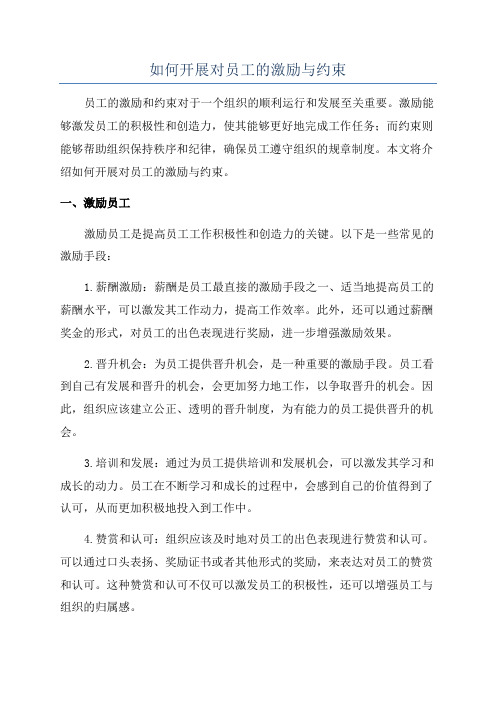 如何开展对员工的激励与约束

员工的激励和约束对于一个组织的顺利运行和发展至关重要。激励能够激发员工的积极性和创造力，使其能够更好地完成工作任务；而约束则能够帮助组织保持秩序和纪律，确保员工遵守组织的规章制度。本文将介绍如何开展对员工的激励与约束。

一、激励员工

激励员工是提高员工工作积极性和创造力的关键。以下是一些常见的激励手段：

1.薪酬激励：薪酬是员工最直接的激励手段之一、适当地提高员工的薪酬水平，可以激发其工作动力，提高工作效率。此外，还可以通过薪酬奖金的形式，对员工的出色表现进行奖励，进一步增强激励效果。

2.晋升机会：为员工提供晋升机会，是一种重要的激励手段。员工看到自己有发展和晋升的机会，会更加努力地工作，以争取晋升的机会。因此，组织应该建立公正、透明的晋升制度，为有能力的员工提供晋升的机会。

3.培训和发展：通过为员工提供培训和发展机会，可以激发其学习和成长的动力。员工在不断学习和成长的过程中，会感到自己的价值得到了认可，从而更加积极地投入到工作中。

4.赞赏和认可：组织应该及时地对员工的出色表现进行赞赏和认可。可以通过口头表扬、奖励证书或者其他形式的奖励，来表达对员工的赞赏和认可。这种赞赏和认可不仅可以激发员工的积极性，还可以增强员工与组织的归属感。